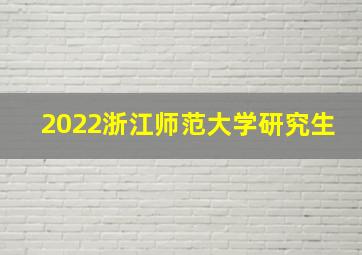 2022浙江师范大学研究生